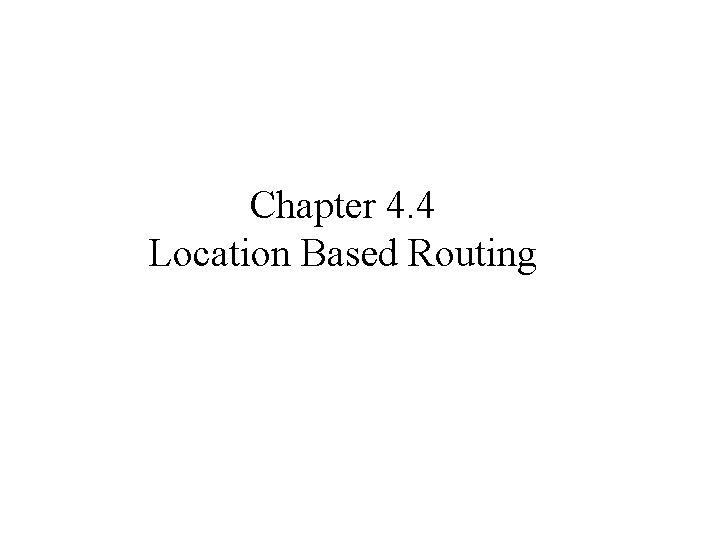 Chapter 4.4
Location Based Routing